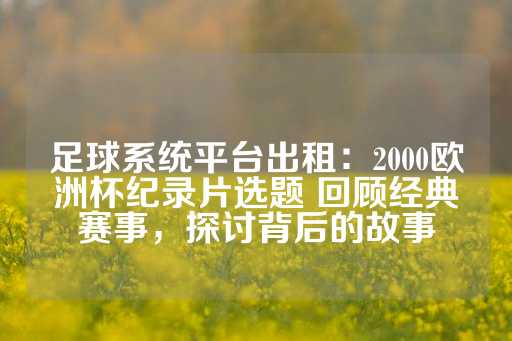 足球系统平台出租：2000欧洲杯纪录片选题 回顾经典赛事，探讨背后的故事